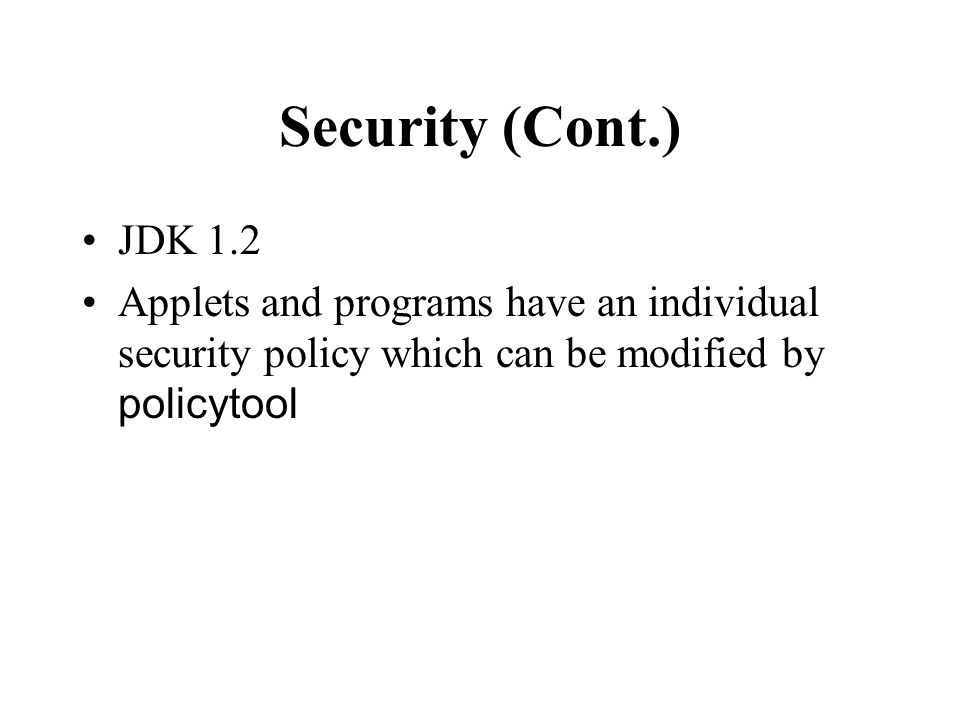 Security (Cont.)

• JDK 1.2
• Applets and programs have an individual security policy which can be modified by policytool